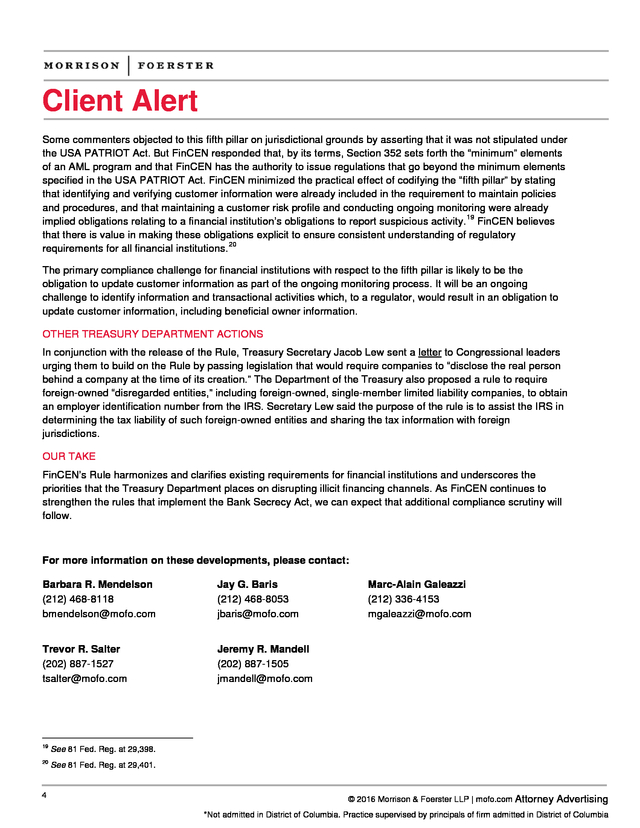 MORRISON | FOERSTER

Client Alert

Some commenters objected to this fifth pillar on jurisdictional grounds by asserting that it was not stipulated under the USA PATRIOT Act. But FinCEN responded that, by its terms, Section 352 sets forth the "minimum" elements of an AML program and that FinCEN has the authority to issue regulations that go beyond the minimum elements specified in the USA PATRIOT Act. FinCEN minimized the practical effect of codifying the "fifth pillar" by stating that identifying and verifying customer information were already included in the requirement to maintain policies and procedures, and that maintaining a customer risk profile and conducting ongoing monitoring were already implied obligations relating to a financial institution's obligations to report suspicious activity.$^{19}$ FinCEN believes that there is value in making these obligations explicit to ensure consistent understanding of regulatory requirements for all financial institutions.$^{20}$

The primary compliance challenge for financial institutions with respect to the fifth pillar is likely to be the obligation to update customer information as part of the ongoing monitoring process. It will be an ongoing challenge to identify information and transactional activities which, to a regulator, would result in an obligation to update customer information, including beneficial owner information.

OTHER TREASURY DEPARTMENT ACTIONS

In conjunction with the release of the Rule, Treasury Secretary Jacob Lew sent a letter to Congressional leaders urging them to build on the Rule by passing legislation that would require companies to "disclose the real person behind a company at the time of its creation." The Department of the Treasury also proposed a rule to require foreign-owned "disregarded entities," including foreign-owned, single-member limited liability companies, to obtain an employer identification number from the IRS. Secretary Lew said the purpose of the rule is to assist the IRS in determining the tax liability of such foreign-owned entities and sharing the tax information with foreign jurisdictions.

OUR TAKE

FinCEN's Rule harmonizes and clarifies existing requirements for financial institutions and underscores the priorities that the Treasury Department places on disrupting illicit financing channels. As FinCEN continues to strengthen the rules that implement the Bank Secrecy Act, we can expect that additional compliance scrutiny will follow.

For more information on these developments, please contact:

Barbara R. Mendelson
(212) 468-8118
bmendelson@mofo.com

Jay G. Baris
(212) 468-8053
jbaris@mofo.com

Marc-Alain Galeazzi
(212) 336-4153
mgaleazzi@mofo.com

Trevor R. Salter
(202) 887-1527
tsalter@mofo.com

Jeremy R. Mandell
(202) 887-1505
jmandell@mofo.com

$^{19}$ See 81 Fed. Reg. at 29,398.
$^{20}$ See 81 Fed. Reg. at 29,401.

4

© 2016 Morrison & Foerster LLP | mofo.com Attorney Advertising

*Not admitted in District of Columbia. Practice supervised by principals of firm admitted in District of Columbia